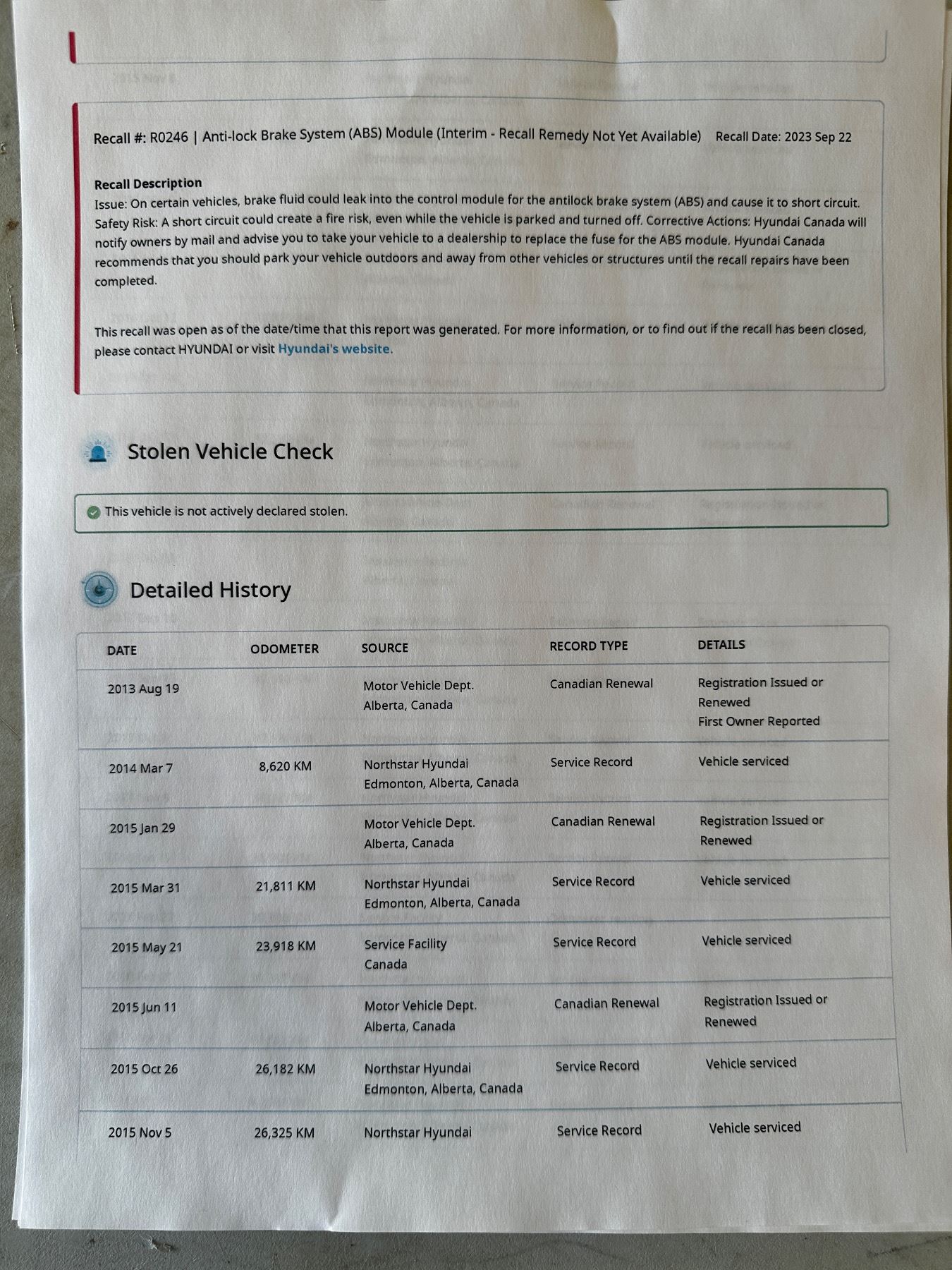 Recall #: R0246 | Anti-lock Brake System (ABS) Module (Interim - Recall Remedy Not Yet Available) Recall Date: 2023 Sep 22

Recall Description
Issue: On certain vehicles, brake fluid could leak into the control module for the antilock brake system (ABS) and cause it to short circuit. Safety Risk: A short circuit could create a fire risk, even while the vehicle is parked and turned off. Corrective Actions: Hyundai Canada will notify owners by mail and advise you to take your vehicle to a dealership to replace the fuse for the ABS module. Hyundai Canada recommends that you should park your vehicle outdoors and away from other vehicles or structures until the recall repairs have been completed.

This recall was open as of the date/time that this report was generated. For more information, or to find out if the recall has been closed, please contact HYUNDAI or visit Hyundai's website.

Stolen Vehicle Check

This vehicle is not actively declared stolen.

Detailed History

| DATE | ODOMETER | SOURCE | RECORD TYPE | DETAILS |
|---|---|---|---|---|
| 2013 Aug 19 | | Motor Vehicle Dept. Alberta, Canada | Canadian Renewal | Registration Issued or Renewed First Owner Reported |
| 2014 Mar 7 | 8,620 KM | Northstar Hyundai Edmonton, Alberta, Canada | Service Record | Vehicle serviced |
| 2015 Jan 29 | | Motor Vehicle Dept. Alberta, Canada | Canadian Renewal | Registration Issued or Renewed |
| 2015 Mar 31 | 21,811 KM | Northstar Hyundai Edmonton, Alberta, Canada | Service Record | Vehicle serviced |
| 2015 May 21 | 23,918 KM | Service Facility Canada | Service Record | Vehicle serviced |
| 2015 Jun 11 | | Motor Vehicle Dept. Alberta, Canada | Canadian Renewal | Registration Issued or Renewed |
| 2015 Oct 26 | 26,182 KM | Northstar Hyundai Edmonton, Alberta, Canada | Service Record | Vehicle serviced |
| 2015 Nov 5 | 26,325 KM | Northstar Hyundai | Service Record | Vehicle serviced |